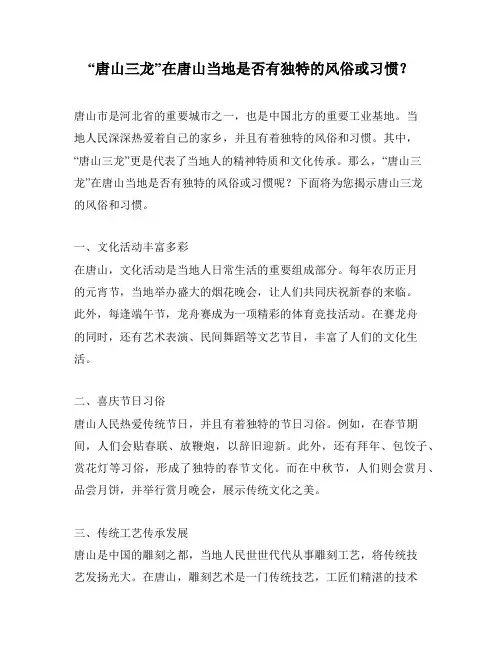 “唐山三龙”在唐山当地是否有独特的风俗或习惯？

唐山市是河北省的重要城市之一，也是中国北方的重要工业基地。当地人民深深热爱着自己的家乡，并且有着独特的风俗和习惯。其中，“唐山三龙”更是代表了当地人的精神特质和文化传承。那么，“唐山三龙”在唐山当地是否有独特的风俗或习惯呢？下面将为您揭示唐山三龙的风俗和习惯。

一、文化活动丰富多彩
在唐山，文化活动是当地人日常生活的重要组成部分。每年农历正月的元宵节，当地举办盛大的烟花晚会，让人们共同庆祝新春的来临。此外，每逢端午节，龙舟赛成为一项精彩的体育竞技活动。在赛龙舟的同时，还有艺术表演、民间舞蹈等文艺节目，丰富了人们的文化生活。

二、喜庆节日习俗
唐山人民热爱传统节日，并且有着独特的节日习俗。例如，在春节期间，人们会贴春联、放鞭炮，以辞旧迎新。此外，还有拜年、包饺子、赏花灯等习俗，形成了独特的春节文化。而在中秋节，人们则会赏月、品尝月饼，并举行赏月晚会，展示传统文化之美。

三、传统工艺传承发展
唐山是中国的雕刻之都，当地人民世世代代从事雕刻工艺，将传统技艺发扬光大。在唐山，雕刻艺术是一门传统技艺，工匠们精湛的技术